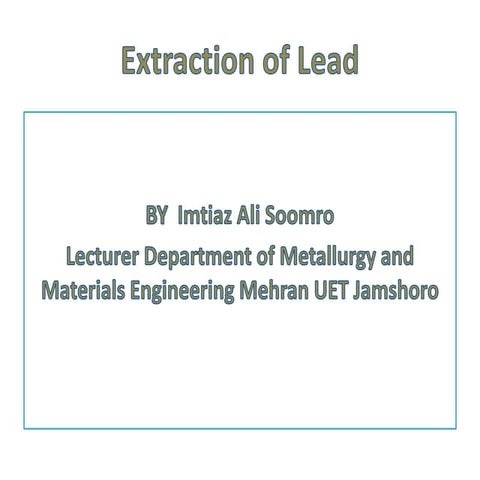 Extraction of Lead

BY Imtiaz Ali Soomro

Lecturer Department of Metallurgy and Materials Engineering Mehran UET Jamshoro